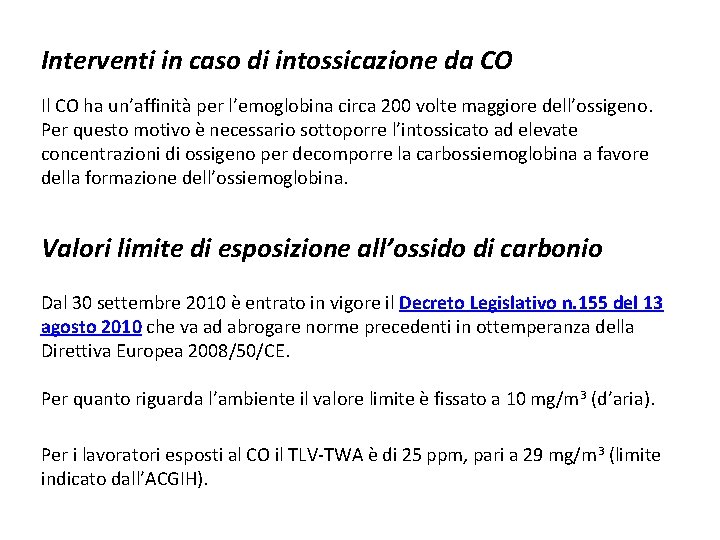 Interventi in caso di intossicazione da CO

Il CO ha un'affinità per l'emoglobina circa 200 volte maggiore dell'ossigeno. Per questo motivo è necessario sottoporre l'intossicato ad elevate concentrazioni di ossigeno per decomporre la carbossiemoglobina a favore della formazione dell'ossiemoglobina.

Valori limite di esposizione all'ossido di carbonio

Dal 30 settembre 2010 è entrato in vigore il Decreto Legislativo n.155 del 13 agosto 2010 che va ad abrogare norme precedenti in ottemperanza della Direttiva Europea 2008/50/CE.

Per quanto riguarda l'ambiente il valore limite è fissato a 10 mg/m$^3$ (d'aria).

Per i lavoratori esposti al CO il TLV-TWA è di 25 ppm, pari a 29 mg/m$^3$ (limite indicato dall'ACGIH).